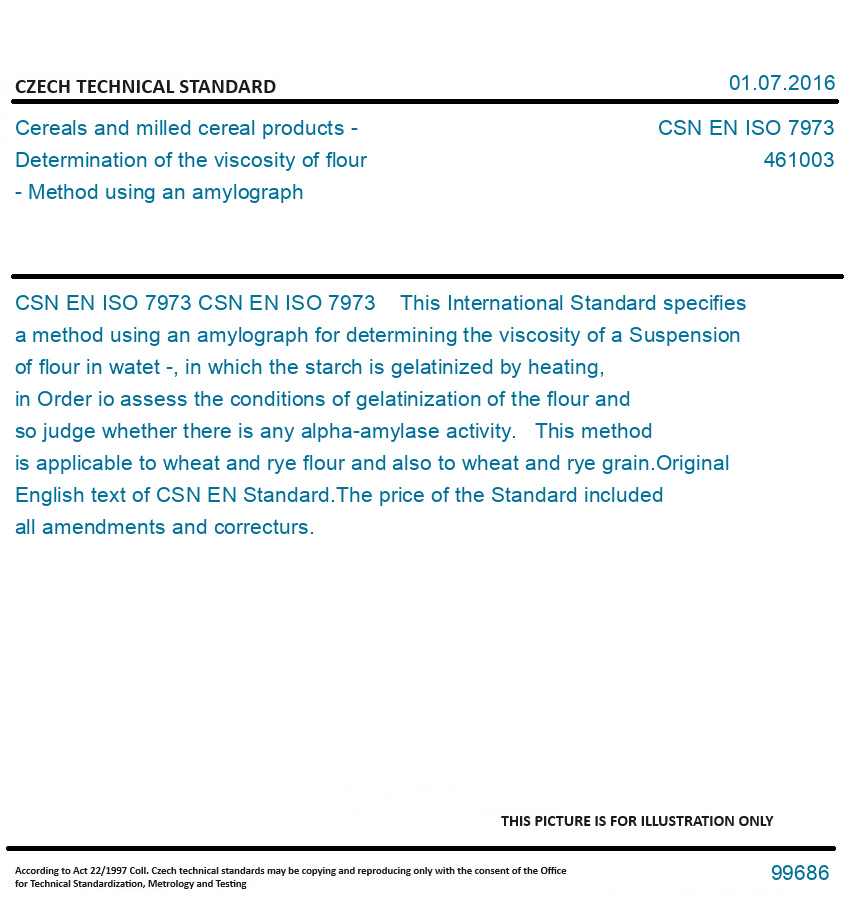 CZECH TECHNICAL STANDARD

01.07.2016

Cereals and milled cereal products - Determination of the viscosity of flour - Method using an amylograph

CSN EN ISO 7973
461003

CSN EN ISO 7973 CSN EN ISO 7973 This International Standard specifies a method using an amylograph for determining the viscosity of a Suspension of flour in watet -, in which the starch is gelatinized by heating, in Order io assess the conditions of gelatinization of the flour and so judge whether there is any alpha-amylase activity. This method is applicable to wheat and rye flour and also to wheat and rye grain.Original English text of CSN EN Standard.The price of the Standard included all amendments and correcturs.

THIS PICTURE IS FOR ILLUSTRATION ONLY

According to Act 22/1997 Coll. Czech technical standards may be copying and reproducing only with the consent of the Office for Technical Standardization, Metrology and Testing

99686